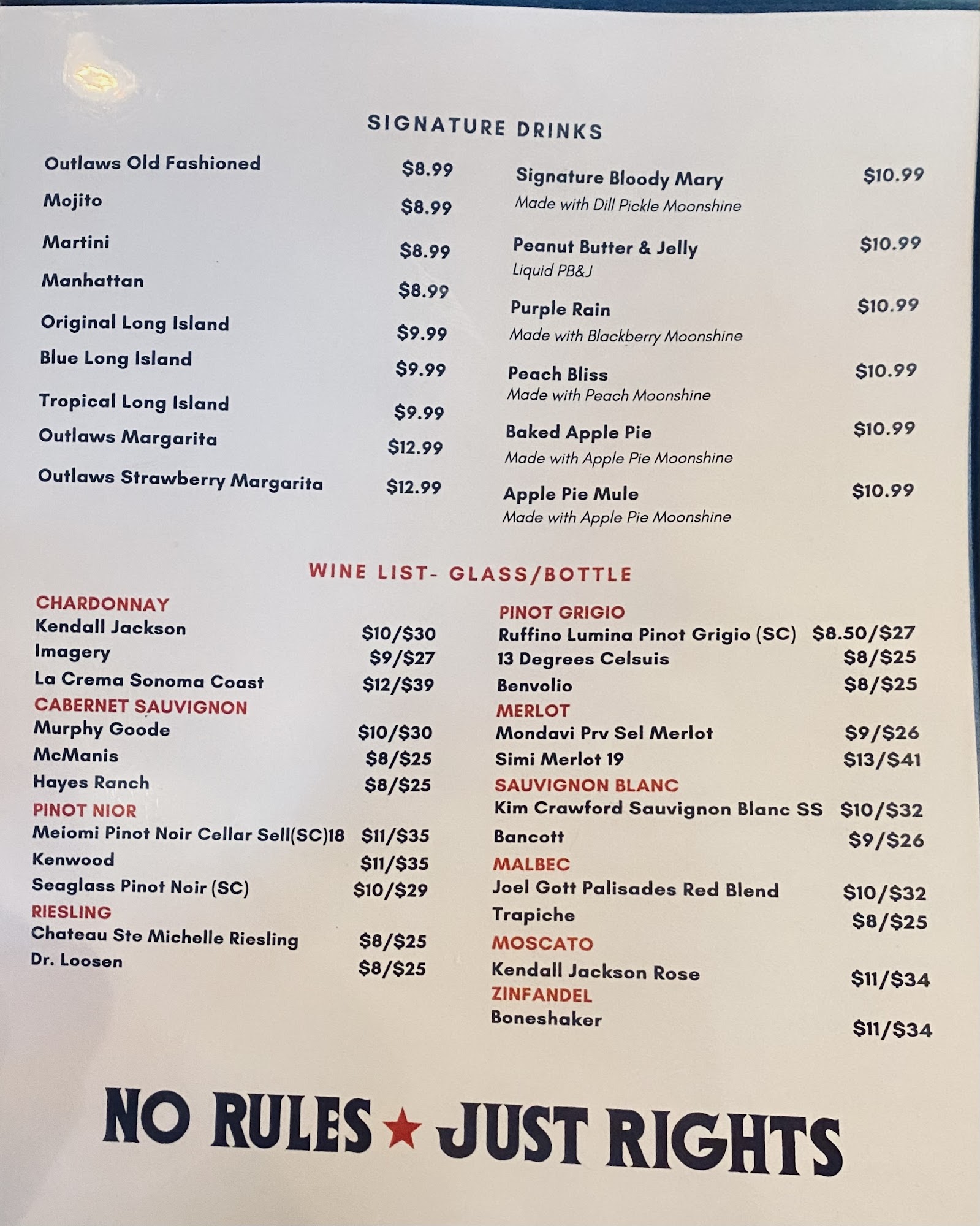 SIGNATURE DRINKS

Outlaws Old Fashioned $8.99
Mojito $8.99
Martini $8.99
Manhattan $8.99
Original Long Island $9.99
Blue Long Island $9.99
Tropical Long Island $9.99
Outlaws Margarita $12.99
Outlaws Strawberry Margarita $12.99

Signature Bloody Mary $10.99
Made with Dill Pickle Moonshine

Peanut Butter & Jelly $10.99
Liquid PB&J

Purple Rain $10.99
Made with Blackberry Moonshine

Peach Bliss $10.99
Made with Peach Moonshine

Baked Apple Pie $10.99
Made with Apple Pie Moonshine

Apple Pie Mule $10.99
Made with Apple Pie Moonshine

WINE LIST- GLASS/BOTTLE

CHARDONNAY
Kendall Jackson $10/$30
Imagery $9/$27
La Crema Sonoma Coast $12/$39
CABERNET SAUVIGNON
Murphy Goode $10/$30
McManis $8/$25
Hayes Ranch $8/$25
PINOT NIOR
Meiomi Pinot Noir Cellar Sell(SC)18 $11/$35
Kenwood $11/$35
Seaglass Pinot Noir (SC) $10/$29
RIESLING
Chateau Ste Michelle Riesling $8/$25
Dr. Loosen $8/$25

PINOT GRIGIO
Ruffino Lumina Pinot Grigio (SC) $8.50/$27
13 Degrees Celsuis $8/$25
Benvolio $8/$25
MERLOT
Mondavi Prv Sel Merlot $9/$26
Simi Merlot 19 $13/$41
SAUVIGNON BLANC
Kim Crawford Sauvignon Blanc SS $10/$32
Bancott $9/$26
MALBEC
Joel Gott Palisades Red Blend $10/$32
Trapiche $8/$25
MOSCATO
Kendall Jackson Rose $11/$34
ZINFANDEL
Boneshaker $11/$34

NO RULES ★ JUST RIGHTS